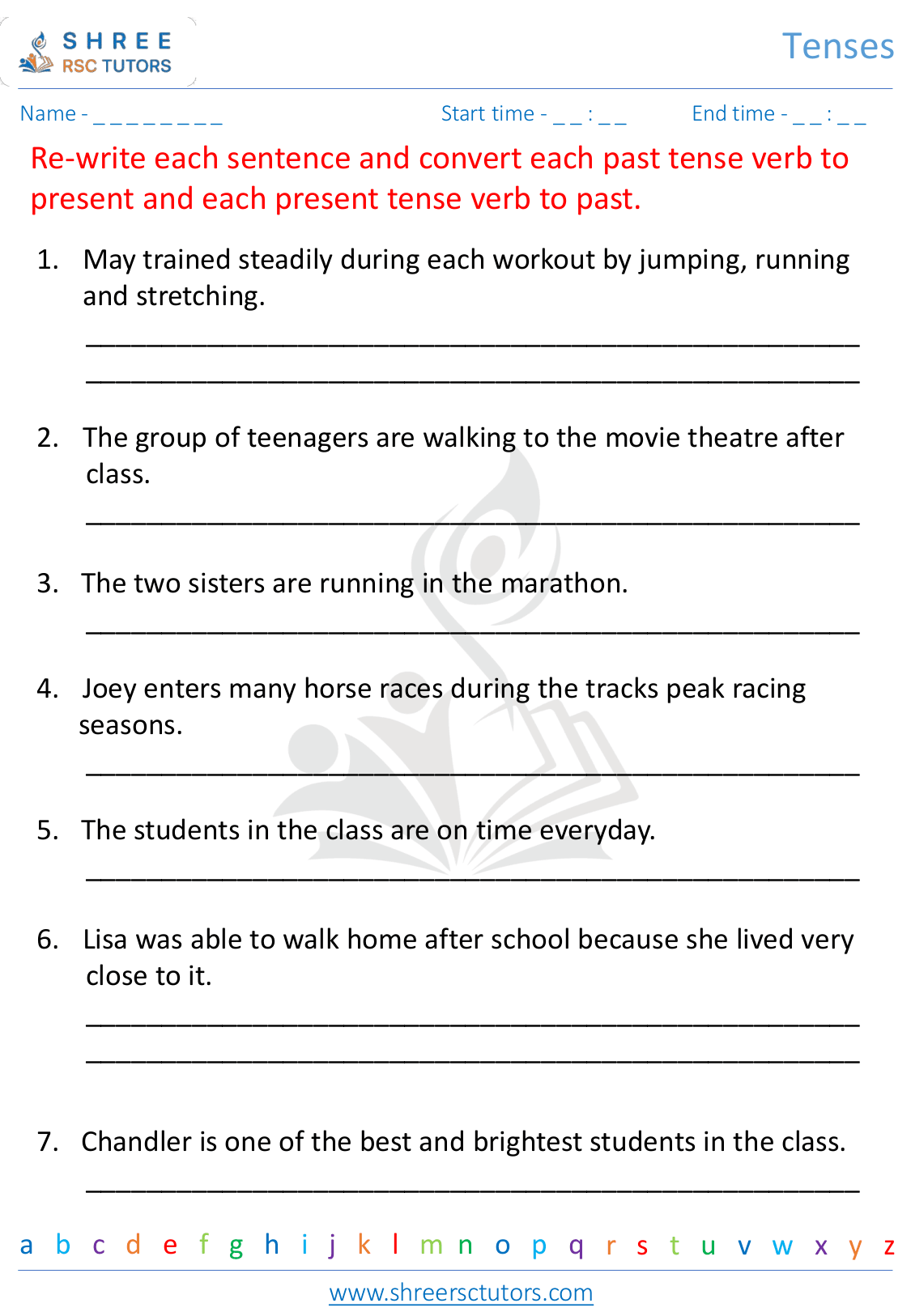 SHREE
RSC TUTORS

Tenses

Name - ____

Start time - ____ : ____

End time - ____ : ____

Re-write each sentence and convert each past tense verb to present and each present tense verb to past.

1. May trained steadily during each workout by jumping, running and stretching.

____

____

2. The group of teenagers are walking to the movie theatre after class.

____

3. The two sisters are running in the marathon.

____

4. Joey enters many horse races during the tracks peak racing seasons.

____

5. The students in the class are on time everyday.

____

6. Lisa was able to walk home after school because she lived very close to it.

____

____

7. Chandler is one of the best and brightest students in the class.

____

a b c d e f g h i j k l m n o p q r s t u v w x y z

www.shreersctutors.com